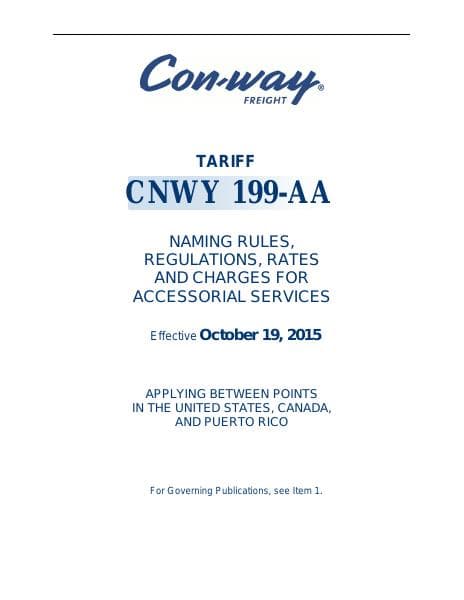 Con-way®
FREIGHT

TARIFF
CNWY 199-AA

NAMING RULES, REGULATIONS, RATES AND CHARGES FOR ACCESSORIAL SERVICES

Effective October 19, 2015

APPLYING BETWEEN POINTS IN THE UNITED STATES, CANADA, AND PUERTO RICO

For Governing Publications, see Item 1.